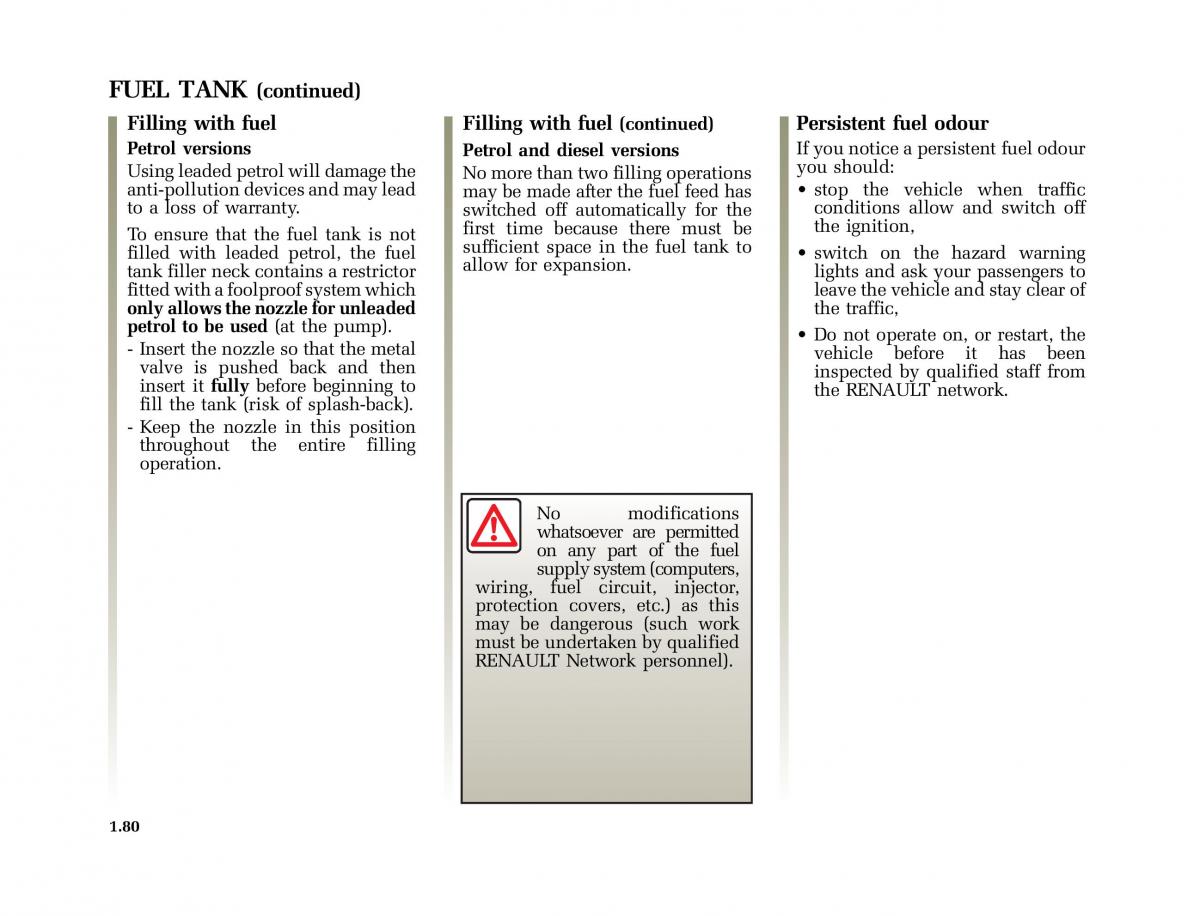 FUEL TANK (continued)

Filling with fuel

Petrol versions

Using leaded petrol will damage the anti-pollution devices and may lead to a loss of warranty.

To ensure that the fuel tank is not filled with leaded petrol, the fuel tank filler neck contains a restrictor fitted with a foolproof system which only allows the nozzle for unleaded petrol to be used (at the pump).

- Insert the nozzle so that the metal valve is pushed back and then insert it fully before beginning to fill the tank (risk of splash-back).
- Keep the nozzle in this position throughout the entire filling operation.

Filling with fuel (continued)

Petrol and diesel versions

No more than two filling operations may be made after the fuel feed has switched off automatically for the first time because there must be sufficient space in the fuel tank to allow for expansion.

No modifications whatsoever are permitted on any part of the fuel supply system (computers, wiring, fuel circuit, injector, protection covers, etc.) as this may be dangerous (such work must be undertaken by qualified RENAULT Network personnel).

Persistent fuel odour

If you notice a persistent fuel odour you should:

• stop the vehicle when traffic conditions allow and switch off the ignition,
• switch on the hazard warning lights and ask your passengers to leave the vehicle and stay clear of the traffic,
• Do not operate on, or restart, the vehicle before it has been inspected by qualified staff from the RENAULT network.

1.80